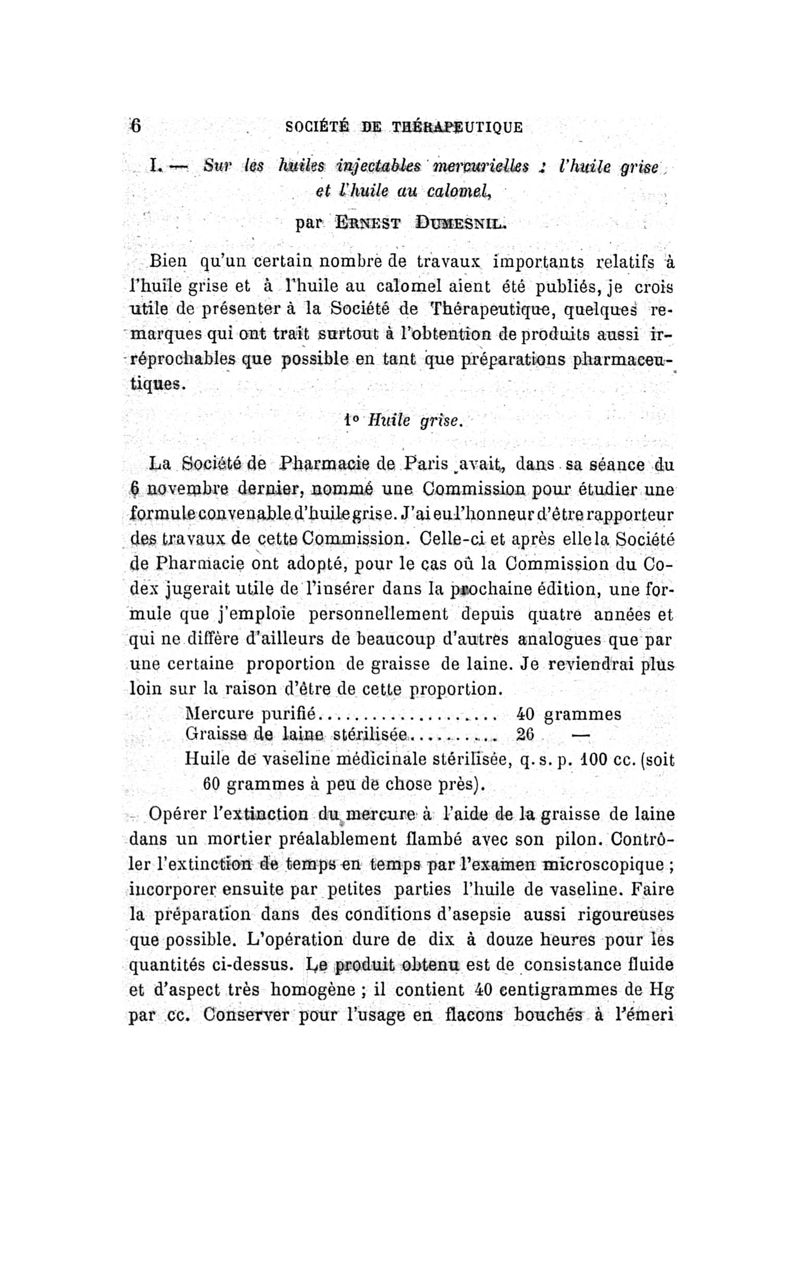 6 SOCIÉTÉ DE THÉRAPEUTIQUE

I. — Sur les huiles injectables mercurielles : l'huile grise et l'huile au calomel,

par Ernest Dumesnil.

Bien qu'un certain nombre de travaux importants relatifs à l'huile grise et à l'huile au calomel aient été publiés, je crois utile de présenter à la Société de Thérapeutique, quelques remarques qui ont trait surtout à l'obtention de produits aussi irréprochables que possible en tant que préparations pharmaceutiques.

1° Huile grise.

La Société de Pharmacie de Paris avait, dans sa séance du 6 novembre dernier, nommé une Commission pour étudier une formule convenable d'huile grise. J'ai eu l'honneur d'être rapporteur des travaux de cette Commission. Celle-ci et après elle la Société de Pharmacie ont adopté, pour le cas où la Commission du Codex jugerait utile de l'insérer dans la prochaine édition, une formule que j'emploie personnellement depuis quatre années et qui ne diffère d'ailleurs de beaucoup d'autres analogues que par une certaine proportion de graisse de laine. Je reviendrai plus loin sur la raison d'être de cette proportion.

Mercure purifié.................... 40 grammes
Graisse de laine stérilisée.......... 26 —
Huile de vaseline médicinale stérilisée, q. s. p. 100 cc. (soit 60 grammes à peu de chose près).

Opérer l'extinction du mercure à l'aide de la graisse de laine dans un mortier préalablement flambé avec son pilon. Contrôler l'extinction de temps en temps par l'examen microscopique ; incorporer ensuite par petites parties l'huile de vaseline. Faire la préparation dans des conditions d'asepsie aussi rigoureuses que possible. L'opération dure de dix à douze heures pour les quantités ci-dessus. Le produit obtenu est de consistance fluide et d'aspect très homogène ; il contient 40 centigrammes de Hg par cc. Conserver pour l'usage en flacons bouchés à l'émeri